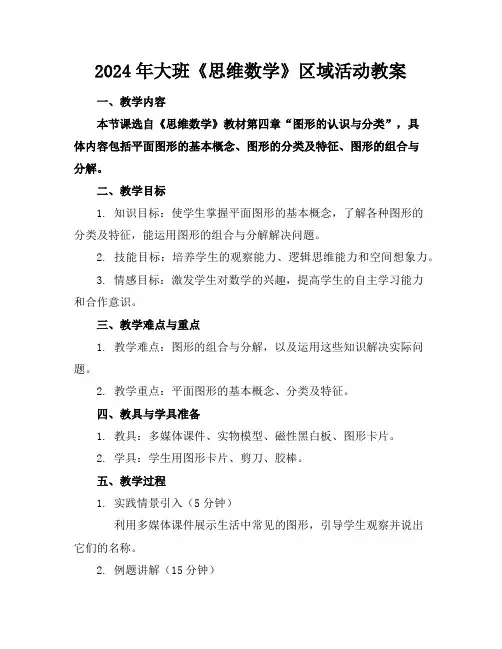 2024年大班《思维数学》区域活动教案

一、教学内容

本节课选自《思维数学》教材第四章“图形的认识与分类”，具体内容包括平面图形的基本概念、图形的分类及特征、图形的组合与分解。

二、教学目标

1. 知识目标：使学生掌握平面图形的基本概念，了解各种图形的分类及特征，能运用图形的组合与分解解决问题。

2. 技能目标：培养学生的观察能力、逻辑思维能力和空间想象力。

3. 情感目标：激发学生对数学的兴趣，提高学生的自主学习能力和合作意识。

三、教学难点与重点

1. 教学难点：图形的组合与分解，以及运用这些知识解决实际问题。

2. 教学重点：平面图形的基本概念、分类及特征。

四、教具与学具准备

1. 教具：多媒体课件、实物模型、磁性黑白板、图形卡片。

2. 学具：学生用图形卡片、剪刀、胶棒。

五、教学过程

1. 实践情景引入（5分钟）

利用多媒体课件展示生活中常见的图形，引导学生观察并说出它们的名称。

2. 例题讲解（15分钟）